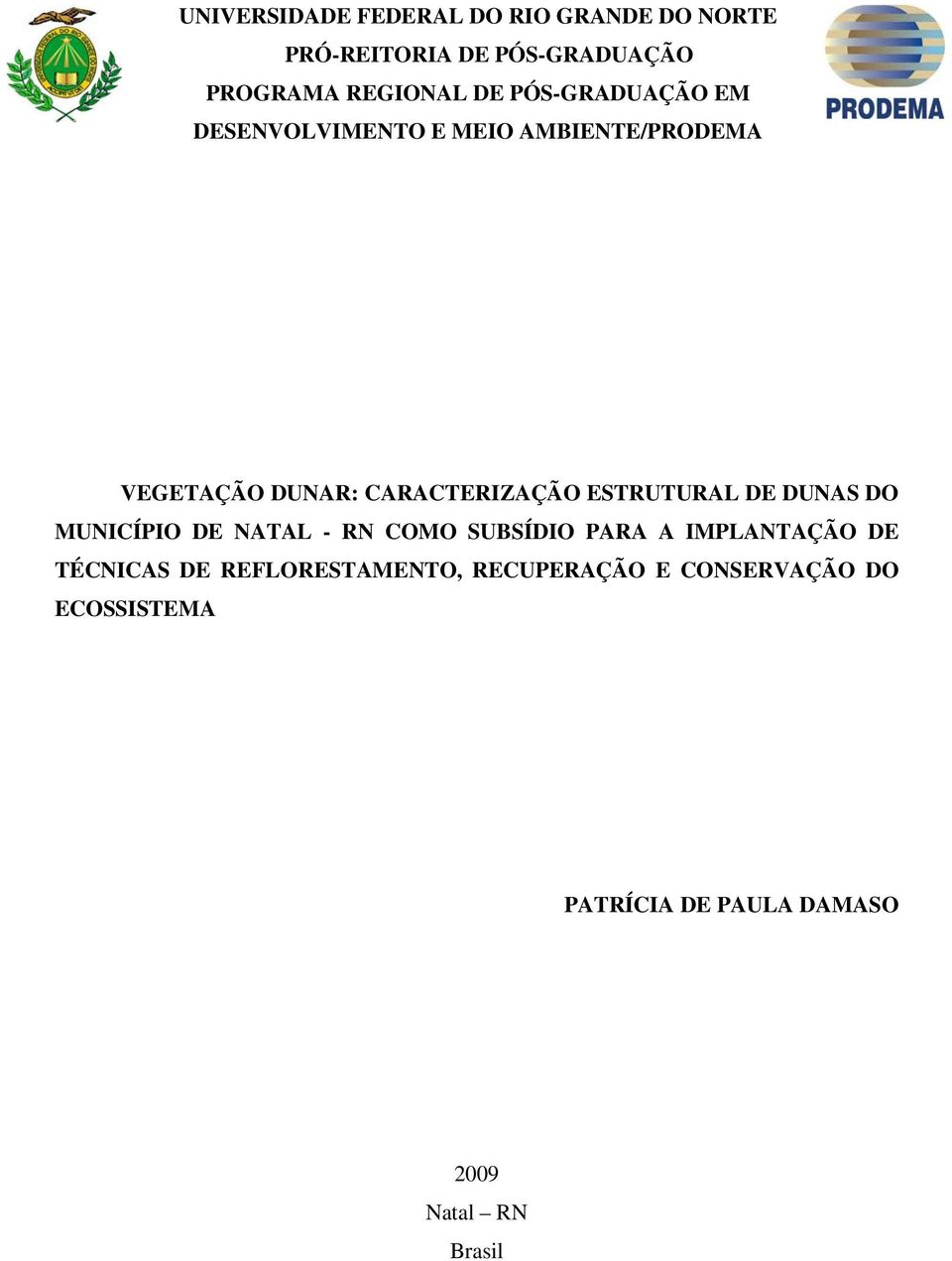 UNIVERSIDADE FEDERAL DO RIO GRANDE DO NORTE
PRÓ-REITORIA DE PÓS-GRADUAÇÃO
PROGRAMA REGIONAL DE PÓS-GRADUAÇÃO EM
DESENVOLVIMENTO E MEIO AMBIENTE/PRODEMA

PRODEMA

VEGETAÇÃO DUNAR: CARACTERIZAÇÃO ESTRUTURAL DE DUNAS DO MUNICÍPIO DE NATAL - RN COMO SUBSÍDIO PARA A IMPLANTAÇÃO DE TÉCNICAS DE REFLORESTAMENTO, RECUPERAÇÃO E CONSERVAÇÃO DO ECOSSISTEMA

PATRÍCIA DE PAULA DAMASO

2009
Natal – RN
Brasil